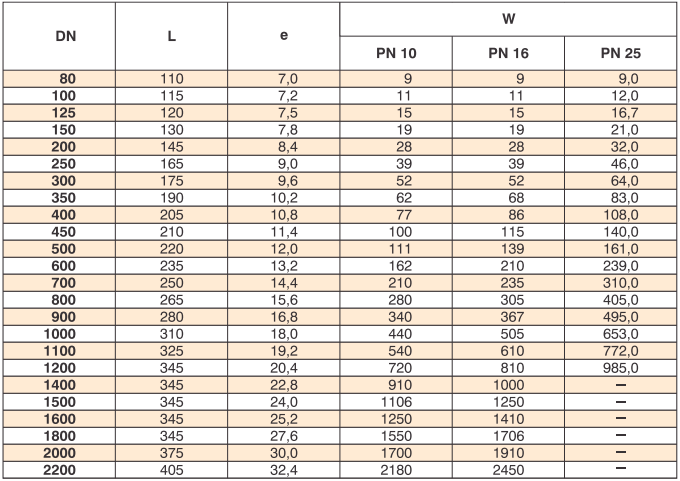 | DN | L | e | W PN 10 | W PN 16 | W PN 25 |
|---|---|---|---|---|---|
| 80 | 110 | 7,0 | 9 | 9 | 9,0 |
| 100 | 115 | 7,2 | 11 | 11 | 12,0 |
| 125 | 120 | 7,5 | 15 | 15 | 16,7 |
| 150 | 130 | 7,8 | 19 | 19 | 21,0 |
| 200 | 145 | 8,4 | 28 | 28 | 32,0 |
| 250 | 165 | 9,0 | 39 | 39 | 46,0 |
| 300 | 175 | 9,6 | 52 | 52 | 64,0 |
| 350 | 190 | 10,2 | 62 | 68 | 83,0 |
| 400 | 205 | 10,8 | 77 | 86 | 108,0 |
| 450 | 210 | 11,4 | 100 | 115 | 140,0 |
| 500 | 220 | 12,0 | 111 | 139 | 161,0 |
| 600 | 235 | 13,2 | 162 | 210 | 239,0 |
| 700 | 250 | 14,4 | 210 | 235 | 310,0 |
| 800 | 265 | 15,6 | 280 | 305 | 405,0 |
| 900 | 280 | 16,8 | 340 | 367 | 495,0 |
| 1000 | 310 | 18,0 | 440 | 505 | 653,0 |
| 1100 | 325 | 19,2 | 540 | 610 | 772,0 |
| 1200 | 345 | 20,4 | 720 | 810 | 985,0 |
| 1400 | 345 | 22,8 | 910 | 1000 | – |
| 1500 | 345 | 24,0 | 1106 | 1250 | – |
| 1600 | 345 | 25,2 | 1250 | 1410 | – |
| 1800 | 345 | 27,6 | 1550 | 1706 | – |
| 2000 | 375 | 30,0 | 1700 | 1910 | – |
| 2200 | 405 | 32,4 | 2180 | 2450 | – |